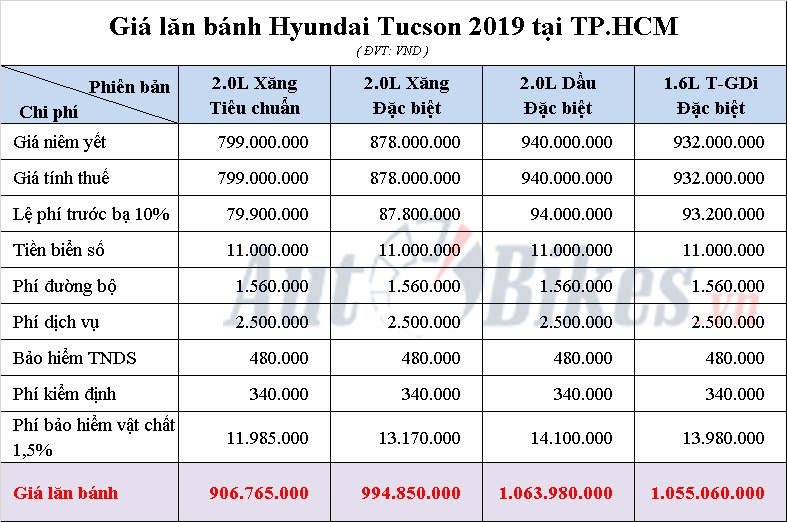 Giá lăn bánh Hyundai Tucson 2019 tại TP.HCM

( ĐVT: VND )

| Phiên bản / Chi phí | 2.0L Xăng Tiêu chuẩn | 2.0L Xăng Đặc biệt | 2.0L Dầu Đặc biệt | 1.6L T-GDi Đặc biệt |
|---|---|---|---|---|
| Giá niêm yết | 799.000.000 | 878.000.000 | 940.000.000 | 932.000.000 |
| Giá tính thuế | 799.000.000 | 878.000.000 | 940.000.000 | 932.000.000 |
| Lệ phí trước bạ 10% | 79.900.000 | 87.800.000 | 94.000.000 | 93.200.000 |
| Tiền biển số | 11.000.000 | 11.000.000 | 11.000.000 | 11.000.000 |
| Phí đường bộ | 1.560.000 | 1.560.000 | 1.560.000 | 1.560.000 |
| Phí dịch vụ | 2.500.000 | 2.500.000 | 2.500.000 | 2.500.000 |
| Bảo hiểm TNDS | 480.000 | 480.000 | 480.000 | 480.000 |
| Phí kiểm định | 340.000 | 340.000 | 340.000 | 340.000 |
| Phí bảo hiểm vật chất 1,5% | 11.985.000 | 13.170.000 | 14.100.000 | 13.980.000 |
| Giá lăn bánh | 906.765.000 | 994.850.000 | 1.063.980.000 | 1.055.060.000 |

AutoBikes.vn